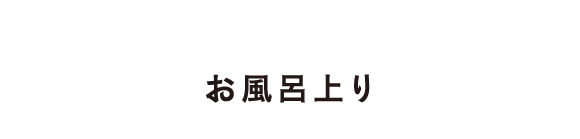 お風呂上り